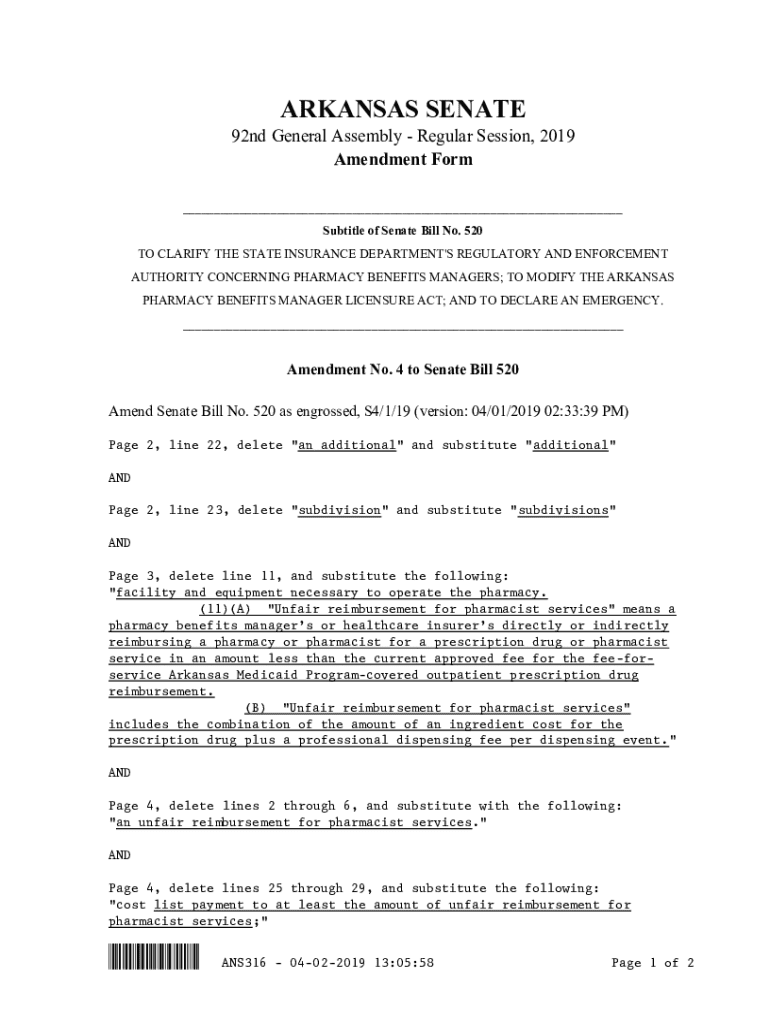 ARKANSAS SENATE

92nd General Assembly - Regular Session, 2019

Amendment Form

Subtitle of Senate Bill No. 520

TO CLARIFY THE STATE INSURANCE DEPARTMENT'S REGULATORY AND ENFORCEMENT AUTHORITY CONCERNING PHARMACY BENEFITS MANAGERS; TO MODIFY THE ARKANSAS PHARMACY BENEFITS MANAGER LICENSURE ACT; AND TO DECLARE AN EMERGENCY.

Amendment No. 4 to Senate Bill 520

Amend Senate Bill No. 520 as engrossed, S4/1/19 (version: 04/01/2019 02:33:39 PM)

Page 2, line 22, delete "an additional" and substitute "additional"

AND

Page 2, line 23, delete "subdivision" and substitute "subdivisions"

AND

Page 3, delete line 11, and substitute the following:
"facility and equipment necessary to operate the pharmacy.
(11)(A) "Unfair reimbursement for pharmacist services" means a pharmacy benefits manager's or healthcare insurer's directly or indirectly reimbursing a pharmacy or pharmacist for a prescription drug or pharmacist service in an amount less than the current approved fee for the fee-for-service Arkansas Medicaid Program-covered outpatient prescription drug reimbursement.
(B) "Unfair reimbursement for pharmacist services" includes the combination of the amount of an ingredient cost for the prescription drug plus a professional dispensing fee per dispensing event."

AND

Page 4, delete lines 2 through 6, and substitute with the following:
"an unfair reimbursement for pharmacist services."

AND

Page 4, delete lines 25 through 29, and substitute the following:
"cost list payment to at least the amount of unfair reimbursement for pharmacist services;"

ANS316 - 04-02-2019 13:05:58

Page 1 of 2